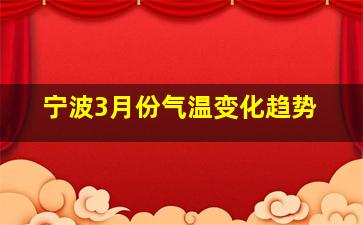 宁波3月份气温变化趋势